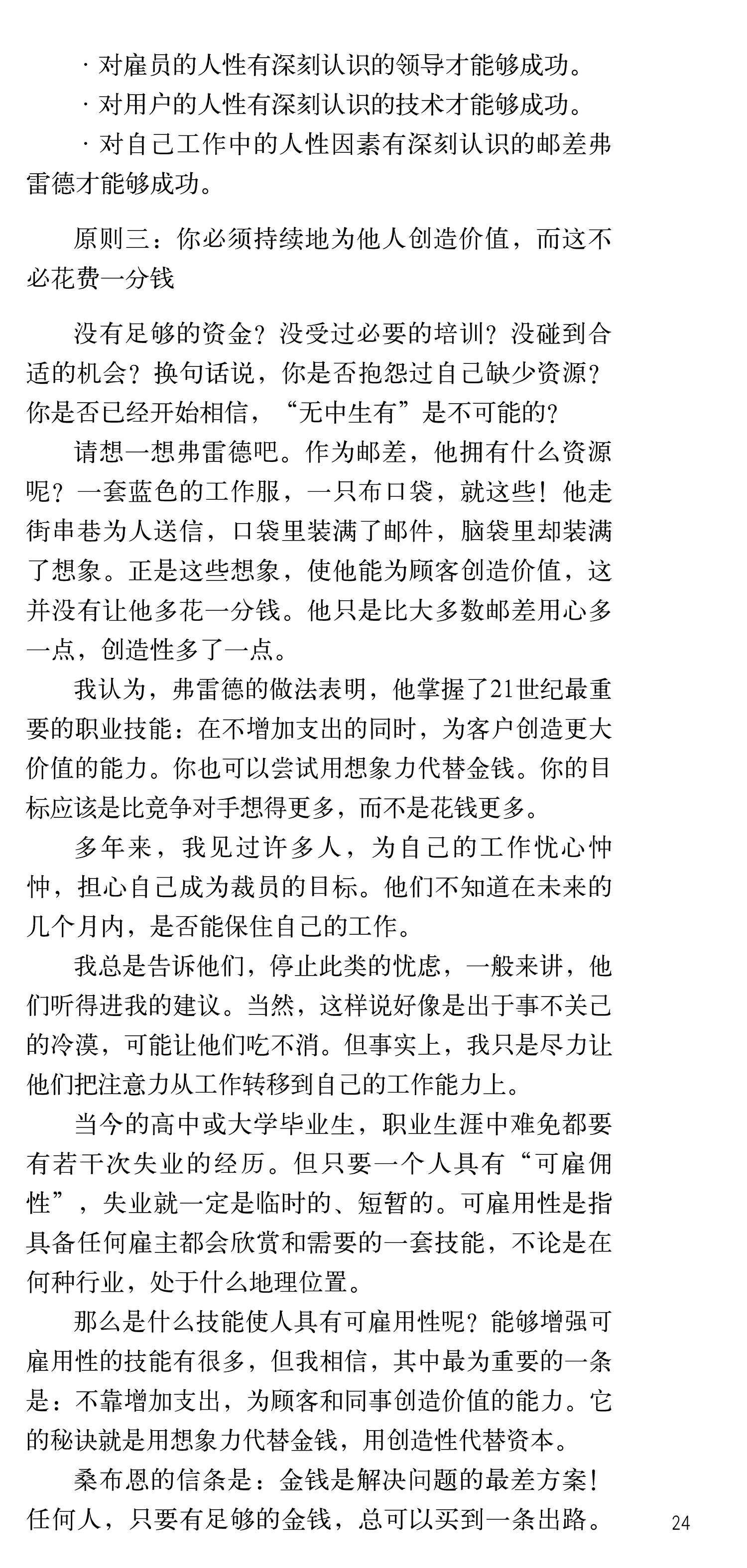 · 对雇员的人性有深刻认识的领导才能够成功。
· 对用户的人性有深刻认识的技术才能够成功。
· 对自己工作中的人性因素有深刻认识的邮差弗雷德才能够成功。

原则三：你必须持续地为他人创造价值，而这不必花费一分钱

没有足够的资金？没受过必要的培训？没碰到合适的机会？换句话说，你是否抱怨过自己缺少资源？你是否已经开始相信，“无中生有”是不可能的？

请想一想弗雷德吧。作为邮差，他拥有什么资源呢？一套蓝色的工作服，一只布口袋，就这些！他走街串巷为人送信，口袋里装满了邮件，脑袋里却装满了想象。正是这些想象，使他能为顾客创造价值，这并没有让他多花一分钱。他只是比大多数邮差用心多一点，创造性多了一点。

我认为，弗雷德的做法表明，他掌握了21世纪最重要的职业技能：在不增加支出的同时，为客户创造更大价值的能力。你也可以尝试用想象力代替金钱。你的目标应该是比竞争对手想得更多，而不是花钱更多。

多年来，我见过许多人，为自己的工作忧心忡忡，担心自己成为裁员的目标。他们不知道在未来的几个月内，是否能保住自己的工作。

我总是告诉他们，停止此类的忧虑，一般来讲，他们听得进我的建议。当然，这样说好像是出于事不关己的冷漠，可能让他们吃不消。但事实上，我只是尽力让他们把注意力从工作转移到自己的工作能力上。

当今的高中或大学毕业生，职业生涯中难免都要有若干次失业的经历。但只要一个人具有“可雇佣性”，失业就一定是临时的、短暂的。可雇用性是指具备任何雇主都会欣赏和需要的一套技能，不论是在何种行业，处于什么地理位置。

那么是什么技能使人具有可雇用性呢？能够增强可雇用性的技能有很多，但我相信，其中最为重要的一条是：不靠增加支出，为顾客和同事创造价值的能力。它的秘诀就是用想象力代替金钱，用创造性代替资本。

桑布恩的信条是：金钱是解决问题的最差方案！任何人，只要有足够的金钱，总可以买到一条出路。

24